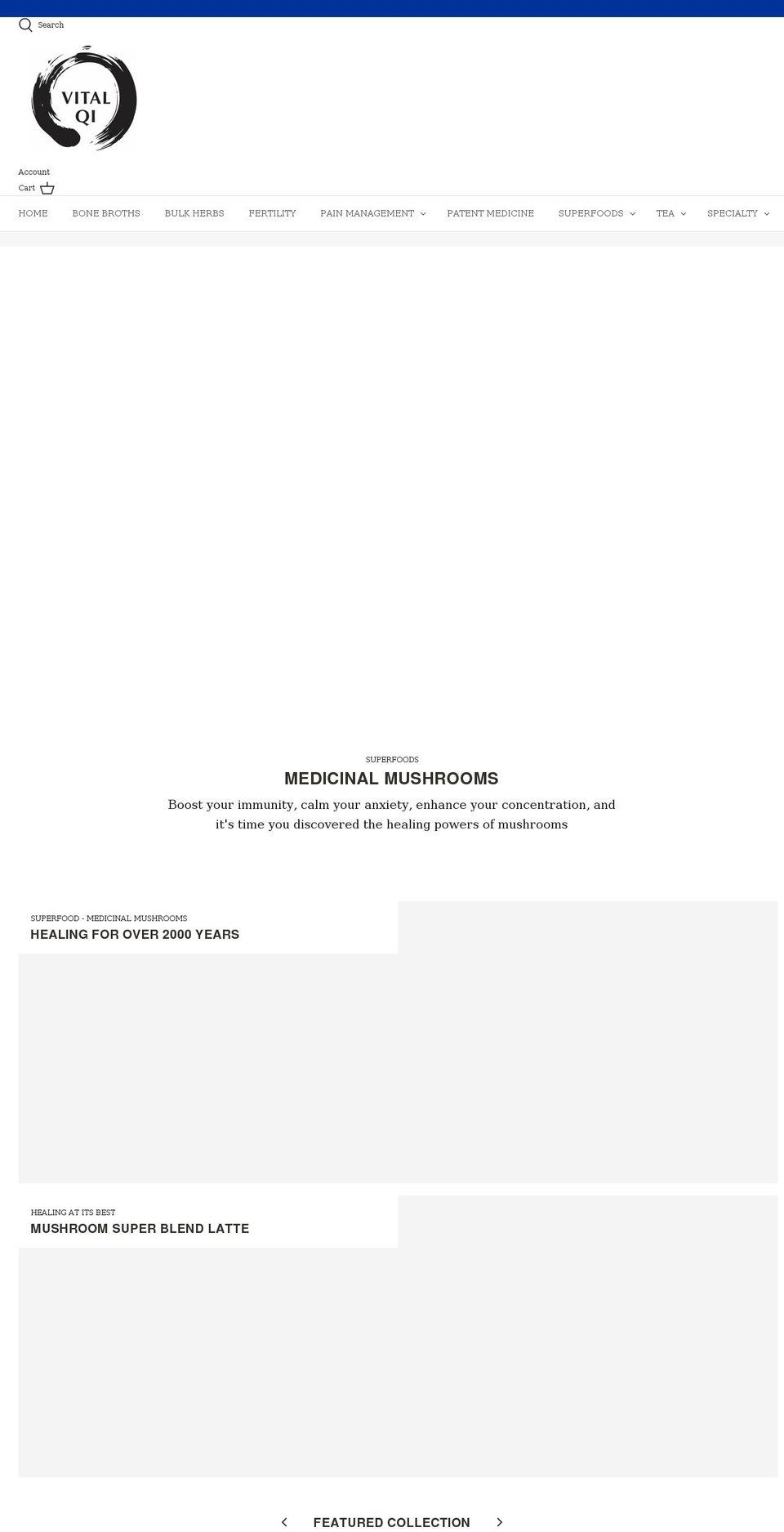 Search

VITAL QI

Account
Cart

HOME BONE BROTHS BULK HERBS FERTILITY PAIN MANAGEMENT PATENT MEDICINE SUPERFOODS TEA SPECIALTY

SUPERFOODS
MEDICINAL MUSHROOMS
Boost your immunity, calm your anxiety, enhance your concentration, and it's time you discovered the healing powers of mushrooms

SUPERFOOD - MEDICINAL MUSHROOMS
HEALING FOR OVER 2000 YEARS

HEALING AT ITS BEST
MUSHROOM SUPER BLEND LATTE

FEATURED COLLECTION